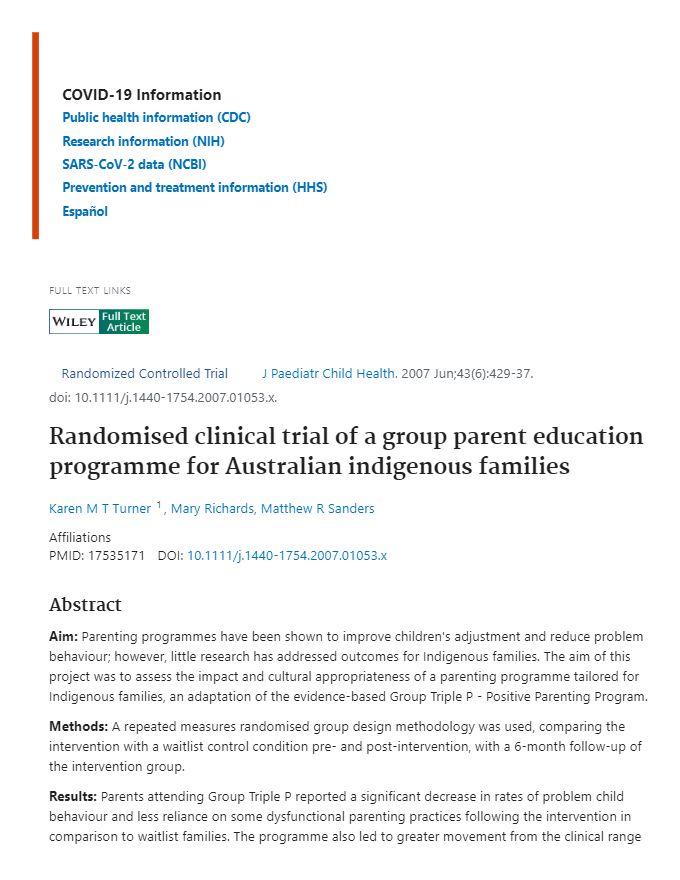 COVID-19 Information
Public health information (CDC)
Research information (NIH)
SARS-CoV-2 data (NCBI)
Prevention and treatment information (HHS)
Español

FULL TEXT LINKS

WILEY Full Text Article

Randomized Controlled Trial J Paediatr Child Health. 2007 Jun;43(6):429-37.
doi: 10.1111/j.1440-1754.2007.01053.x.

Randomised clinical trial of a group parent education programme for Australian indigenous families

Karen M T Turner $^1$, Mary Richards, Matthew R Sanders

Affiliations
PMID: 17535171 DOI: 10.1111/j.1440-1754.2007.01053.x

Abstract

Aim: Parenting programmes have been shown to improve children's adjustment and reduce problem behaviour; however, little research has addressed outcomes for Indigenous families. The aim of this project was to assess the impact and cultural appropriateness of a parenting programme tailored for Indigenous families, an adaptation of the evidence-based Group Triple P - Positive Parenting Program.

Methods: A repeated measures randomised group design methodology was used, comparing the intervention with a waitlist control condition pre- and post-intervention, with a 6-month follow-up of the intervention group.

Results: Parents attending Group Triple P reported a significant decrease in rates of problem child behaviour and less reliance on some dysfunctional parenting practices following the intervention in comparison to waitlist families. The programme also led to greater movement from the clinical range